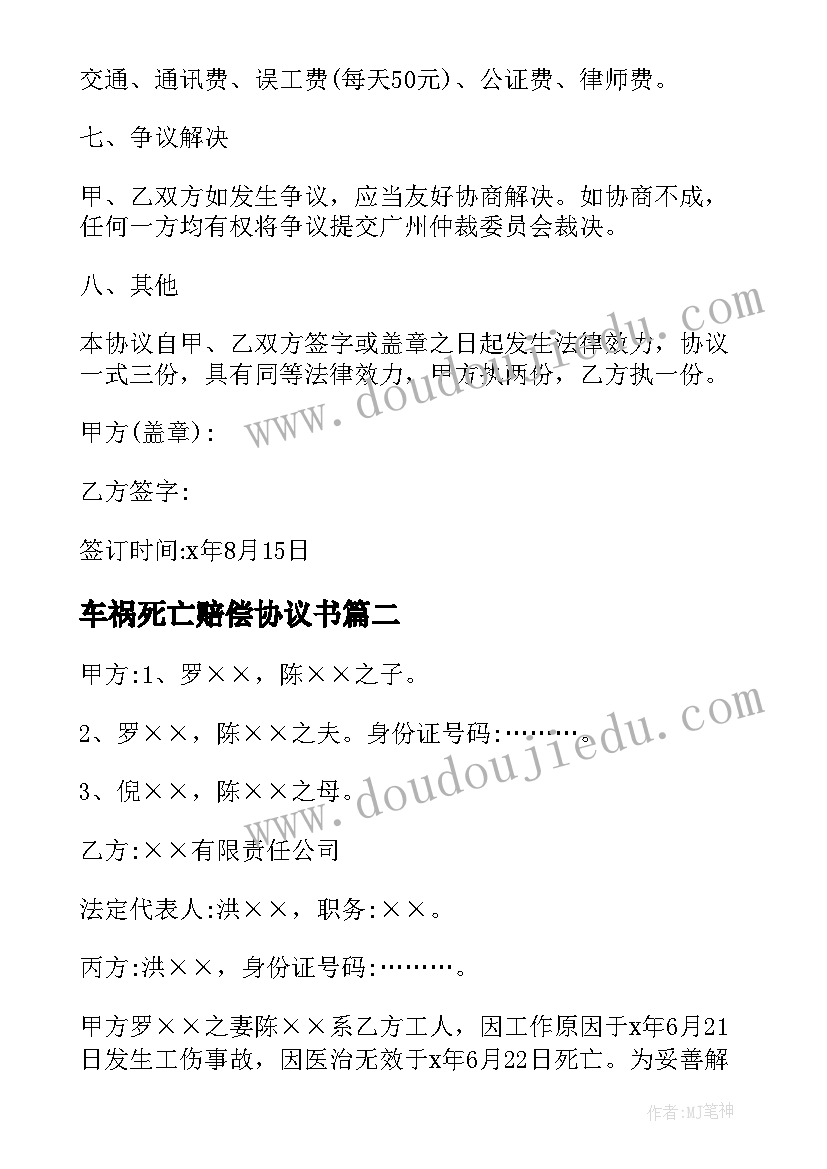 交通、通讯费、误工费(每天50元)、公证费、律师费。

七、争议解决

甲、乙双方如发生争议，应当友好协商解决。如协商不成，任何一方均有权将争议提交广州仲裁委员会裁决。

八、其他

本协议自甲、乙双方签字或盖章之日起发生法律效力，协议一式三份，具有同等法律效力，甲方执两份，乙方执一份。

甲方(盖章)：

乙方签字：

签订时间:x年8月15日

车祸死亡赔偿协议书篇二

甲方:1、罗××，陈××之子。

2、罗××，陈××之夫。身份证号码:………。

3、倪××，陈××之母。

乙方:××有限责任公司

法定代表人:洪××，职务:××。

丙方:洪××，身份证号码:………。

甲方罗××之妻陈××系乙方工人，因工作原因于x年6月21日发生工伤事故，因医治无效于x年6月22日死亡。为妥善解

www.doudoujiedu.com

www.doudoujiedu.com

作者:MJ笔神